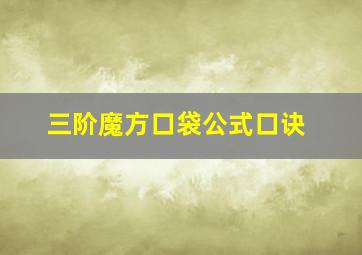 三阶魔方口袋公式口诀